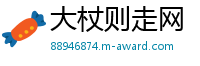 大杖则走网
88946874.m-award.com